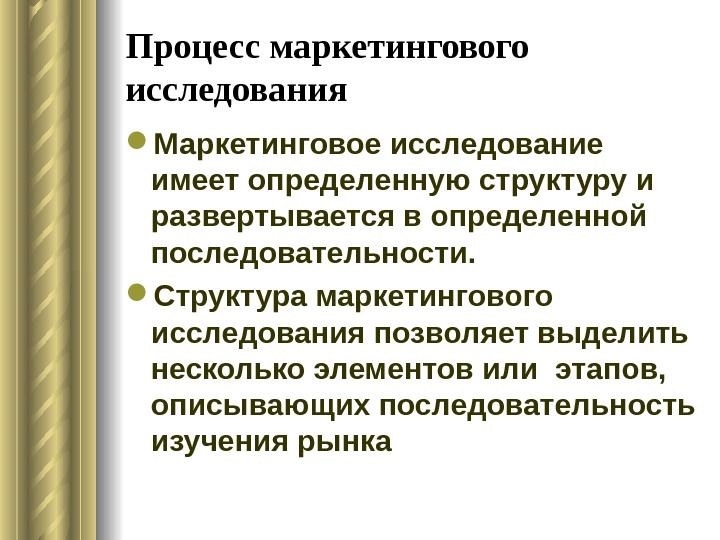 Процесс маркетингового исследования

• Маркетинговое исследование имеет определенную структуру и развертывается в определенной последовательности.

• Структура маркетингового исследования позволяет выделить несколько элементов или  этапов, описывающих последовательность изучения рынка